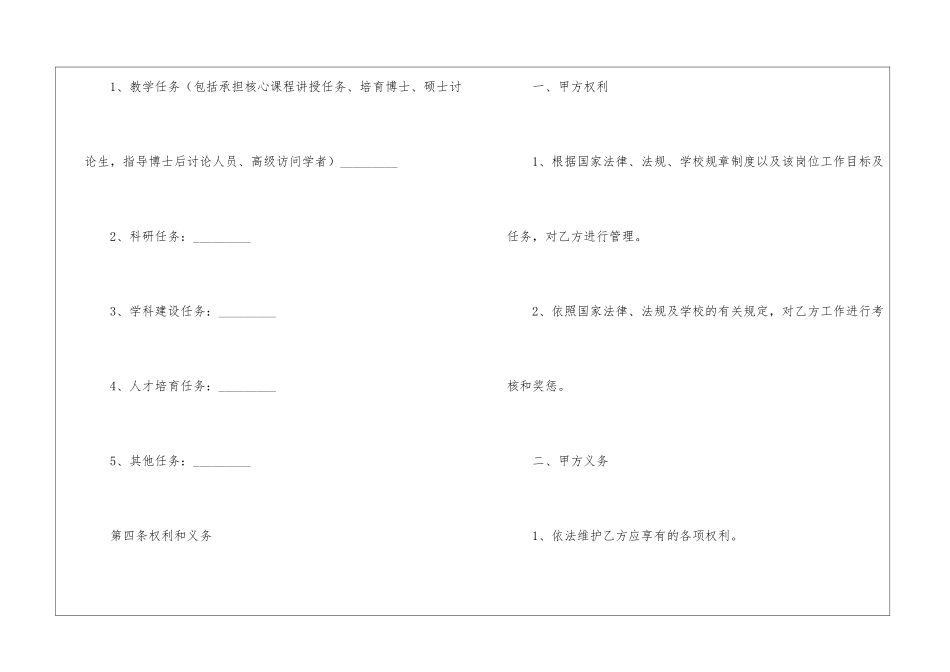 1、教学任务（包括承担核心课程讲授任务、培育博士、硕士讨论生，指导博士后讨论人员、高级访问学者）____

2、科研任务：____

3、学科建设任务：____

4、人才培育任务：____

5、其他任务：____

第四条权利和义务

一、甲方权利

1、根据国家法律、法规、学校规章制度以及该岗位工作目标及任务，对乙方进行管理。

2、依照国家法律、法规及学校的有关规定，对乙方工作进行考核和奖惩。

二、甲方义务

1、依法维护乙方应享有的各项权利。